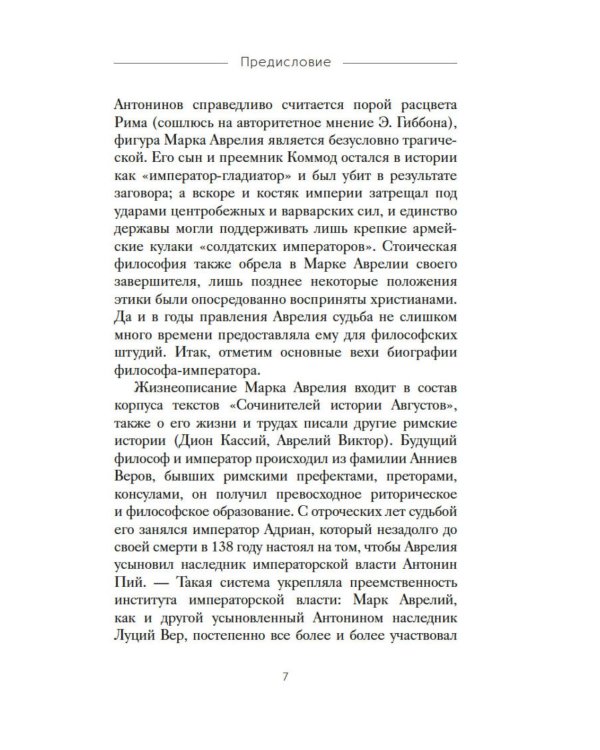 Предисловие

Антонинов справедливо считается порой расцвета Рима (сошлюсь на авторитетное мнение Э. Гиббона), фигура Марка Аврелия является безусловно трагической. Его сын и преемник Коммод остался в истории как «император-гладиатор» и был убит в результате заговора; а вскоре и костяк империи затрещал под ударами центробежных и варварских сил, и единство державы могли поддерживать лишь крепкие армейские кулаки «солдатских императоров». Стоическая философия также обрела в Марке Аврелии своего завершителя, лишь позднее некоторые положения этики были опосредованно восприняты христианами. Да и в годы правления Аврелия судьба не слишком много времени предоставляла ему для философских штудий. Итак, отметим основные вехи биографии философа-императора.

Жизнеописание Марка Аврелия входит в состав корпуса текстов «Сочинителей истории Августов», также о его жизни и трудах писали другие римские истории (Дион Кассий, Аврелий Виктор). Будущий философ и император происходил из фамилии Анниев Веров, бывших римскими префектами, преторами, консулами, он получил превосходное риторическое и философское образование. С отроческих лет судьбой его занялся император Адриан, который незадолго до своей смерти в 138 году настоял на том, чтобы Аврелия усыновил наследник императорской власти Антонин Пий. — Такая система укрепляла преемственность института императорской власти: Марк Аврелий, как и другой усыновленный Антонином наследник Луций Вер, постепенно все более и более участвовал

7